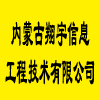 内蒙古翔宇信息
工程技术有限公司